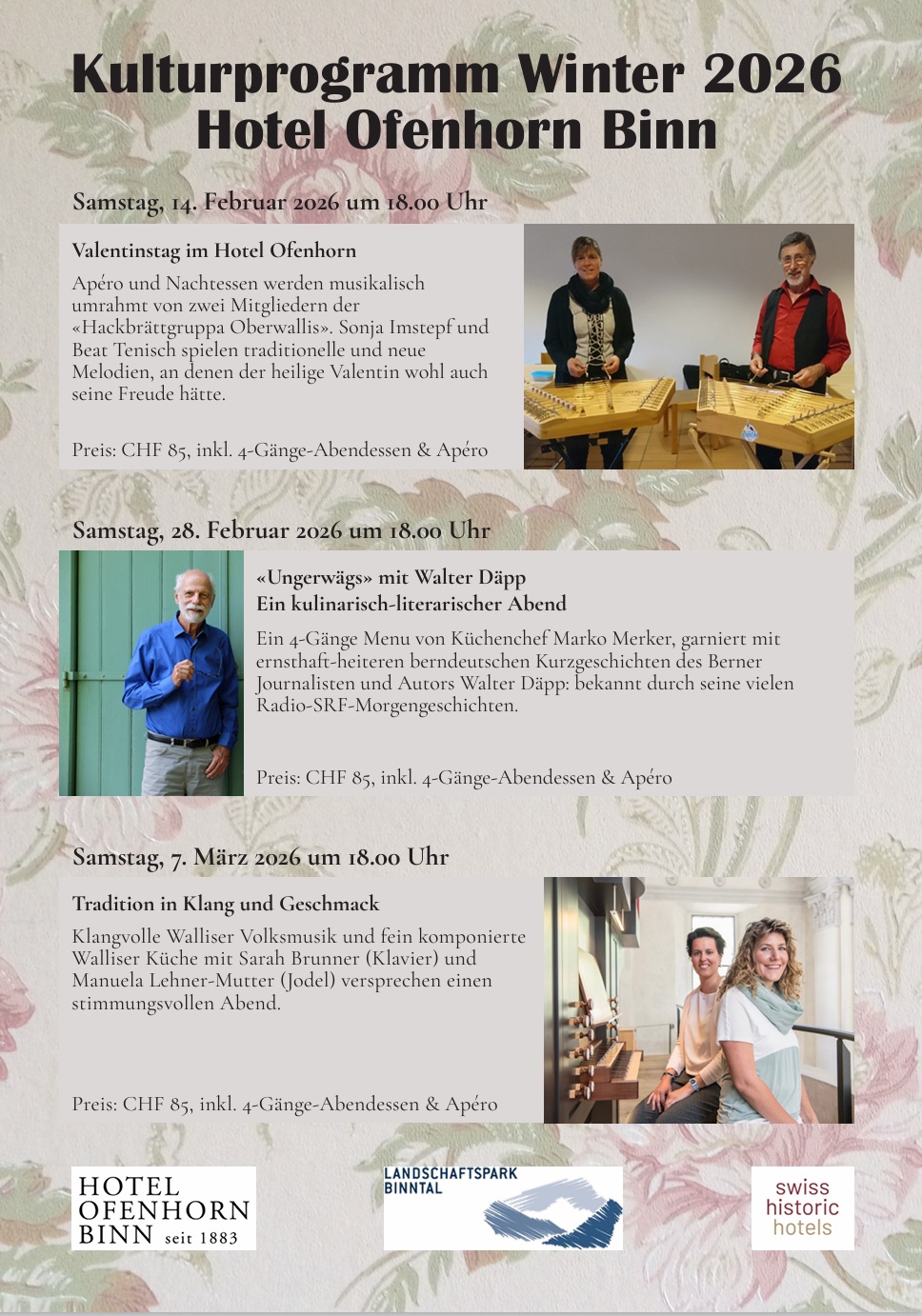 Kulturprogramm Winter 2026
Hotel Ofenhorn Binn

Samstag, 14. Februar 2026 um 18.00 Uhr

Valentinstag im Hotel Ofenhorn

Apéro und Nachtessen werden musikalisch umrahmt von zwei Mitgliedern der «Hackbrättgruppa Oberwallis». Sonja Imstepf und Beat Tenisch spielen traditionelle und neue Melodien, an denen der heilige Valentin wohl auch seine Freude hätte.

Preis: CHF 85, inkl. 4-Gänge-Abendessen & Apéro

Samstag, 28. Februar 2026 um 18.00 Uhr

«Ungerwägs» mit Walter Däpp
Ein kulinarisch-literarischer Abend

Ein 4-Gänge Menu von Küchenchef Marko Merker, garniert mit ernsthaft-heiteren berndeutschen Kurzgeschichten des Berner Journalisten und Autors Walter Däpp: bekannt durch seine vielen Radio-SRF-Morgengeschichten.

Preis: CHF 85, inkl. 4-Gänge-Abendessen & Apéro

Samstag, 7. März 2026 um 18.00 Uhr

Tradition in Klang und Geschmack

Klangvolle Walliser Volksmusik und fein komponierte Walliser Küche mit Sarah Brunner (Klavier) und Manuela Lehner-Mutter (Jodel) versprechen einen stimmungsvollen Abend.

Preis: CHF 85, inkl. 4-Gänge-Abendessen & Apéro

HOTEL OFENHORN BINN seit 1883

LANDSCHAFTSPARK BINNTAL

swiss historic hotels